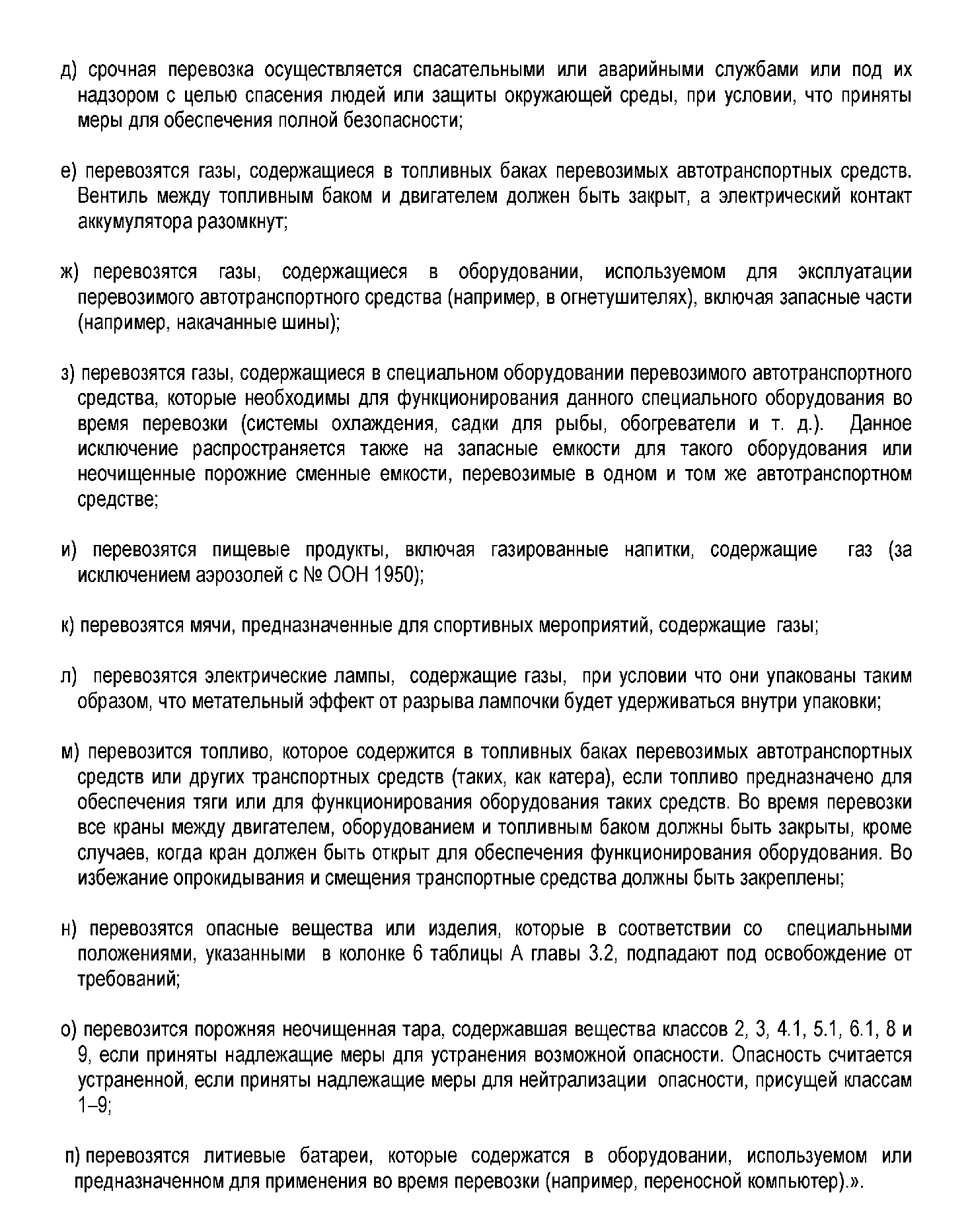 д) срочная перевозка осуществляется спасательными или аварийными службами или под их надзором с целью спасения людей или защиты окружающей среды, при условии, что приняты меры для обеспечения полной безопасности;

е) перевозятся газы, содержащиеся в топливных баках перевозимых автотранспортных средств. Вентиль между топливным баком и двигателем должен быть закрыт, а электрический контакт аккумулятора разомкнут;

ж) перевозятся газы, содержащиеся в оборудовании, используемом для эксплуатации перевозимого автотранспортного средства (например, в огнетушителях), включая запасные части (например, накачанные шины);

з) перевозятся газы, содержащиеся в специальном оборудовании перевозимого автотранспортного средства, которые необходимы для функционирования данного специального оборудования во время перевозки (системы охлаждения, садки для рыбы, обогреватели и т. д.). Данное исключение распространяется также на запасные емкости для такого оборудования или неочищенные порожние сменные емкости, перевозимые в одном и том же автотранспортном средстве;

и) перевозятся пищевые продукты, включая газированные напитки, содержащие газ (за исключением аэрозолей с № ООН 1950);

к) перевозятся мячи, предназначенные для спортивных мероприятий, содержащие газы;

л) перевозятся электрические лампы, содержащие газы, при условии что они упакованы таким образом, что метательный эффект от разрыва лампочки будет удерживаться внутри упаковки;

м) перевозится топливо, которое содержится в топливных баках перевозимых автотранспортных средств или других транспортных средств (таких, как катера), если топливо предназначено для обеспечения тяги или для функционирования оборудования таких средств. Во время перевозки все краны между двигателем, оборудованием и топливным баком должны быть закрыты, кроме случаев, когда кран должен быть открыт для обеспечения функционирования оборудования. Во избежание опрокидывания и смещения транспортные средства должны быть закреплены;

н) перевозятся опасные вещества или изделия, которые в соответствии со специальными положениями, указанными в колонке 6 таблицы А главы 3.2, подпадают под освобождение от требований;

о) перевозится порожняя неочищенная тара, содержавшая вещества классов 2, 3, 4.1, 5.1, 6.1, 8 и 9, если приняты надлежащие меры для устранения возможной опасности. Опасность считается устраненной, если приняты надлежащие меры для нейтрализации опасности, присущей классам 1–9;

п) перевозятся литиевые батареи, которые содержатся в оборудовании, используемом или предназначенном для применения во время перевозки (например, переносной компьютер).».